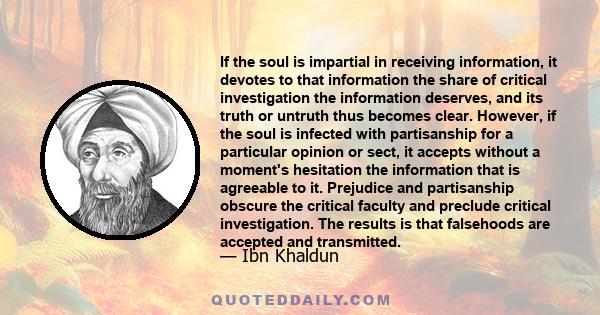 If the soul is impartial in receiving information, it devotes to that information the share of critical investigation the information deserves, and its truth or untruth thus becomes clear. However, if the soul is infected with partisanship for a particular opinion or sect, it accepts without a moment's hesitation the information that is agreeable to it. Prejudice and partisanship obscure the critical faculty and preclude critical investigation. The results is that falsehoods are accepted and transmitted.

— Ibn Khaldun

QUOTEDDAILY.COM